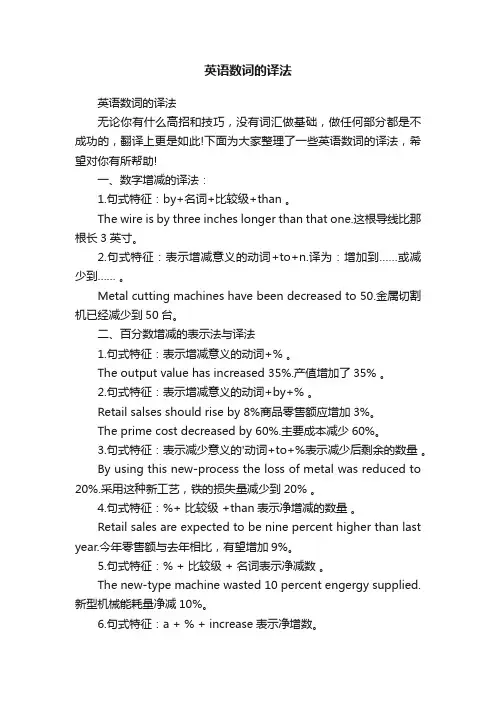 英语数词的译法

英语数词的译法

无论你有什么高招和技巧，没有词汇做基础，做任何部分都是不成功的，翻译上更是如此!下面为大家整理了一些英语数词的译法，希望对你有所帮助!

一、数字增减的译法：

1.句式特征：by+名词+比较级+than 。

The wire is by three inches longer than that one.这根导线比那根长 3 英寸。

2.句式特征：表示增减意义的动词+to+n.译为：增加到……或减少到…… 。

Metal cutting machines have been decreased to 50.金属切割机已经减少到 50 台。

二、百分数增减的表示法与译法

1.句式特征：表示增减意义的动词+% 。

The output value has increased 35%.产值增加了 35% 。

2.句式特征：表示增减意义的动词+by+% 。

Retail salses should rise by 8%商品零售额应增加 3%。

The prime cost decreased by 60%.主要成本减少 60%。

3.句式特征：表示减少意义的'动词+to+%表示减少后剩余的数量 。

By using this new-process the loss of metal was reduced to 20%.采用这种新工艺，铁的损失量减少到 20% 。

4.句式特征：%+ 比较级 +than 表示净增减的数量 。

Retail sales are expected to be nine percent higher than last year.今年零售额与去年相比，有望增加 9%。

5.句式特征：% + 比较级 + 名词表示净减数 。

The new-type machine wasted 10 percent engergy supplied.新型机械能耗量净减 10%。

6.句式特征：a + % + increase 表示净增数。